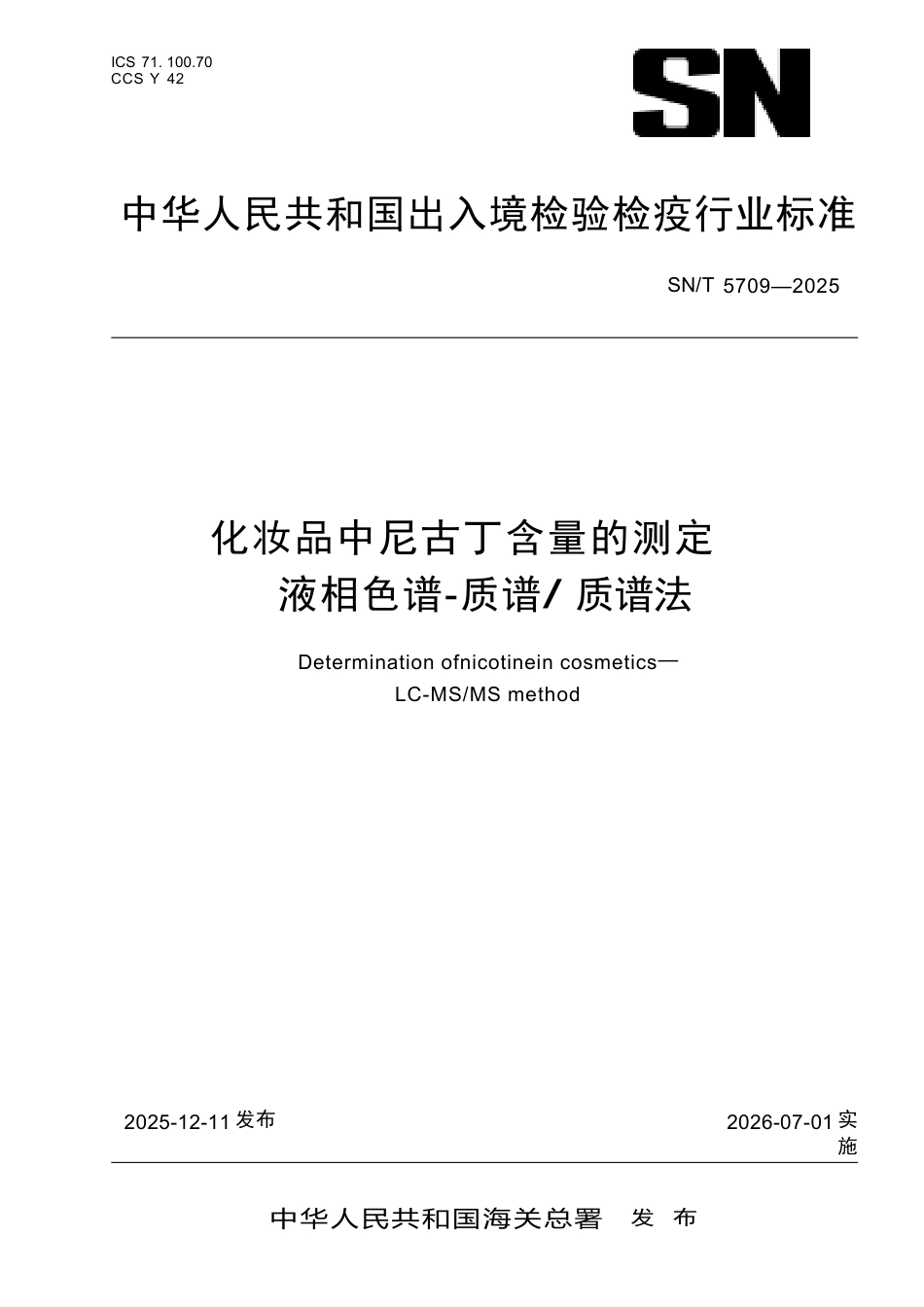 ICS 71. 100.70
CCS Y 42

SN

中华人民共和国出入境检验检疫行业标准

SN/T 5709—2025

化妆品中尼古丁含量的测定
液相色谱-质谱/ 质谱法

Determination ofnicotinein cosmetics—
LC-MS/MS method

2025-12-11 发布

2026-07-01 实施

中华人民共和国海关总署 发 布